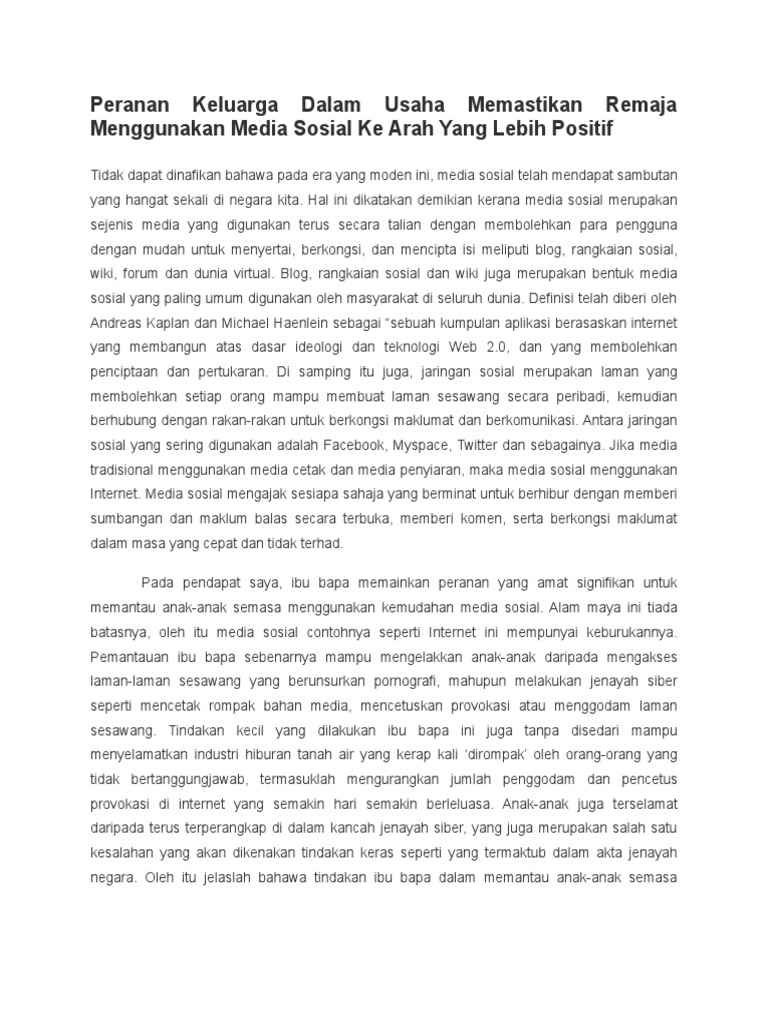 Peranan Keluarga Dalam Usaha Memastikan Remaja Menggunakan Media Sosial Ke Arah Yang Lebih Positif

Tidak dapat dinafikan bahawa pada era yang moden ini, media sosial telah mendapat sambutan yang hangat sekali di negara kita. Hal ini dikatakan demikian kerana media sosial merupakan sejenis media yang digunakan terus secara talian dengan membolehkan para pengguna dengan mudah untuk menyertai, berkongsi, dan mencipta isi meliputi blog, rangkaian sosial, wiki, forum dan dunia virtual. Blog, rangkaian sosial dan wiki juga merupakan bentuk media sosial yang paling umum digunakan oleh masyarakat di seluruh dunia. Definisi telah diberi oleh Andreas Kaplan dan Michael Haenlein sebagai "sebuah kumpulan aplikasi berasaskan internet yang membangun atas dasar ideologi dan teknologi Web 2.0, dan yang membolehkan penciptaan dan pertukaran. Di samping itu juga, jaringan sosial merupakan laman yang membolehkan setiap orang mampu membuat laman sesawang secara peribadi, kemudian berhubung dengan rakan-rakan untuk berkongsi maklumat dan berkomunikasi. Antara jaringan sosial yang sering digunakan adalah Facebook, Myspace, Twitter dan sebagainya. Jika media tradisional menggunakan media cetak dan media penyiaran, maka media sosial menggunakan Internet. Media sosial mengajak sesiapa sahaja yang berminat untuk berhibur dengan memberi sumbangan dan maklum balas secara terbuka, memberi komen, serta berkongsi maklumat dalam masa yang cepat dan tidak terhad.

Pada pendapat saya, ibu bapa memainkan peranan yang amat signifikan untuk memantau anak-anak semasa menggunakan kemudahan media sosial. Alam maya ini tiada batasnya, oleh itu media sosial contohnya seperti Internet ini mempunyai keburukannya. Pemantauan ibu bapa sebenarnya mampu mengelakkan anak-anak daripada mengakses laman-laman sesawang yang berunsurkan pornografi, mahupun melakukan jenayah siber seperti mencetak rompak bahan media, mencetuskan provokasi atau menggodam laman sesawang. Tindakan kecil yang dilakukan ibu bapa ini juga tanpa disedari mampu menyelamatkan industri hiburan tanah air yang kerap kali 'dirompak' oleh orang-orang yang tidak bertanggungjawab, termasuklah mengurangkan jumlah penggodam dan pencetus provokasi di internet yang semakin hari semakin berleluasa. Anak-anak juga terselamat daripada terus terperangkap di dalam kancah jenayah siber, yang juga merupakan salah satu kesalahan yang akan dikenakan tindakan keras seperti yang termaktub dalam akta jenayah negara. Oleh itu jelaslah bahawa tindakan ibu bapa dalam memantau anak-anak semasa